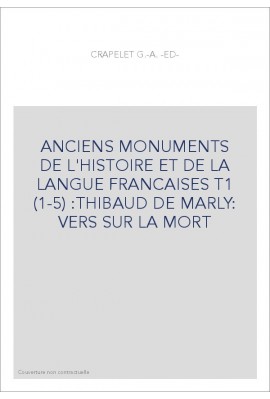 CRAPELET G.-A. -ED-

ANCIENS MONUMENTS DE L'HISTOIRE ET DE LA LANGUE FRANCAISES T1 (1-5) :THIBAUD DE MARLY: VERS SUR LA MORT

Couverture non contractuelle